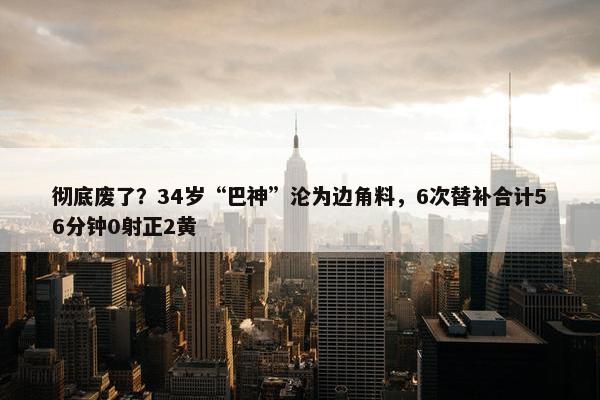 彻底废了？34岁“巴神”沦为边角料，6次替补合计56分钟0射正2黄